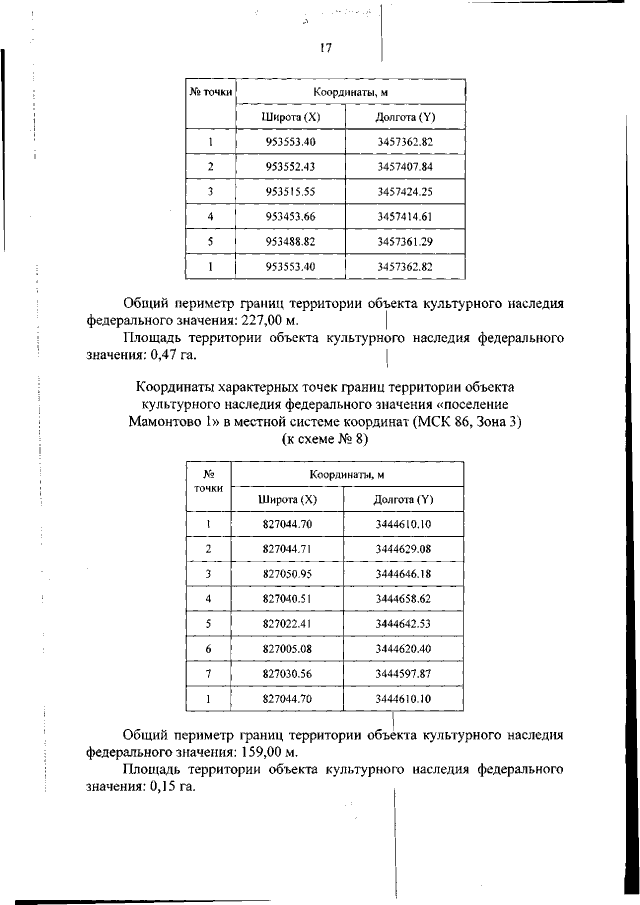 17

| № точки | Координаты, м | |
|---|---|---|
| | Широта (X) | Долгота (Y) |
| 1 | 953553.40 | 3457362.82 |
| 2 | 953552.43 | 3457407.84 |
| 3 | 953515.55 | 3457424.25 |
| 4 | 953453.66 | 3457414.61 |
| 5 | 953488.82 | 3457361.29 |
| 1 | 953553.40 | 3457362.82 |

Общий периметр границ территории объекта культурного наследия федерального значения: 227,00 м.

Площадь территории объекта культурного наследия федерального значения: 0,47 га.

Координаты характерных точек границ территории объекта культурного наследия федерального значения «поселение Мамонтово 1» в местной системе координат (МСК 86, Зона 3) (к схеме № 8)

| № точки | Координаты, м | |
|---|---|---|
| | Широта (X) | Долгота (Y) |
| 1 | 827044.70 | 3444610.10 |
| 2 | 827044.71 | 3444629.08 |
| 3 | 827050.95 | 3444646.18 |
| 4 | 827040.51 | 3444658.62 |
| 5 | 827022.41 | 3444642.53 |
| 6 | 827005.08 | 3444620.40 |
| 7 | 827030.56 | 3444597.87 |
| 1 | 827044.70 | 3444610.10 |

Общий периметр границ территории объекта культурного наследия федерального значения: 159,00 м.

Площадь территории объекта культурного наследия федерального значения: 0,15 га.